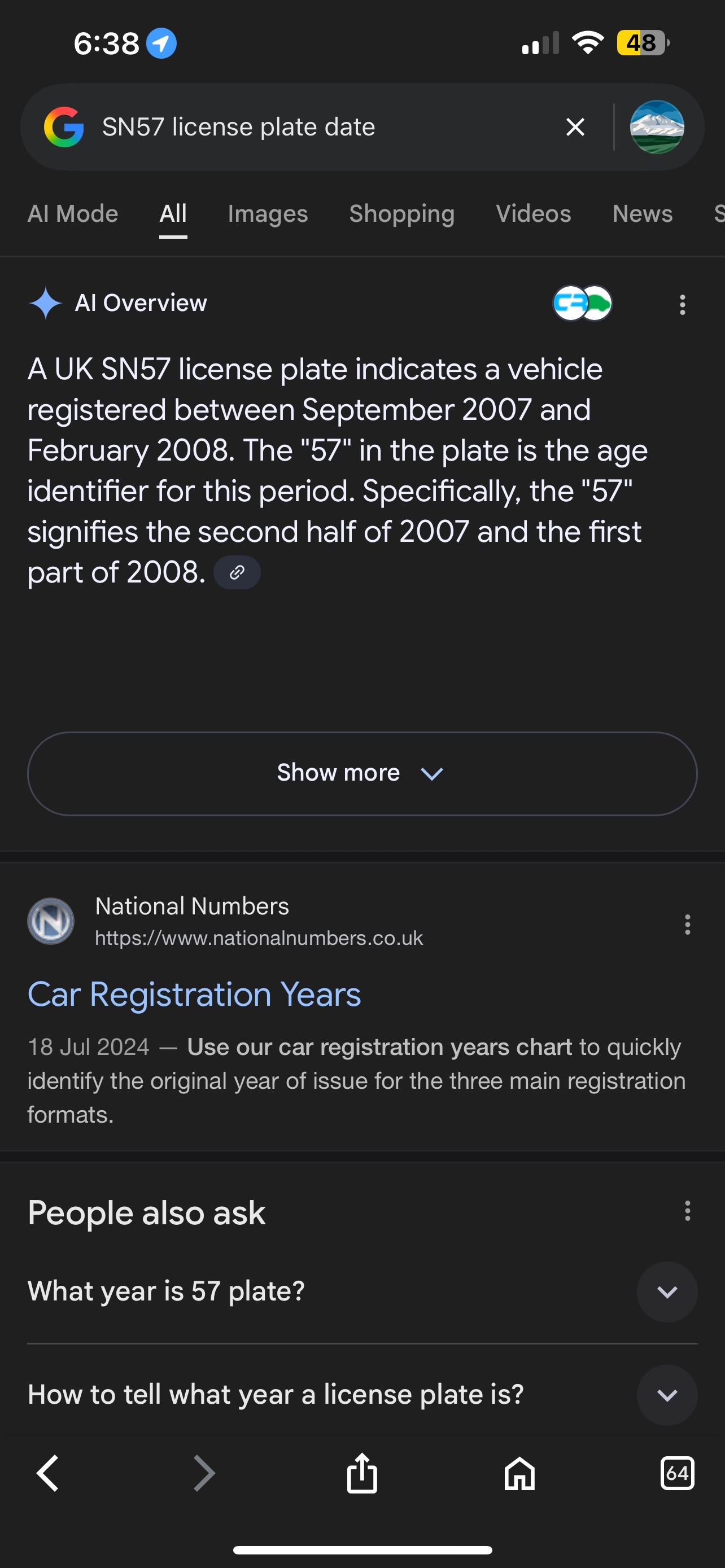 6:38

48

SN57 license plate date

AI Mode All Images Shopping Videos News S

AI Overview

A UK SN57 license plate indicates a vehicle registered between September 2007 and February 2008. The "57" in the plate is the age identifier for this period. Specifically, the "57" signifies the second half of 2007 and the first part of 2008.

Show more

National Numbers
https://www.nationalnumbers.co.uk

Car Registration Years

18 Jul 2024 — Use our car registration years chart to quickly identify the original year of issue for the three main registration formats.

People also ask

What year is 57 plate?

How to tell what year a license plate is?

64